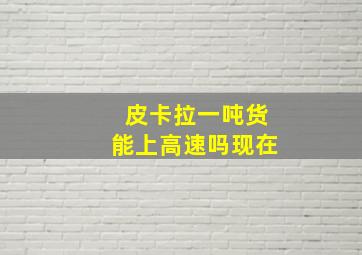 皮卡拉一吨货
能上高速吗现在